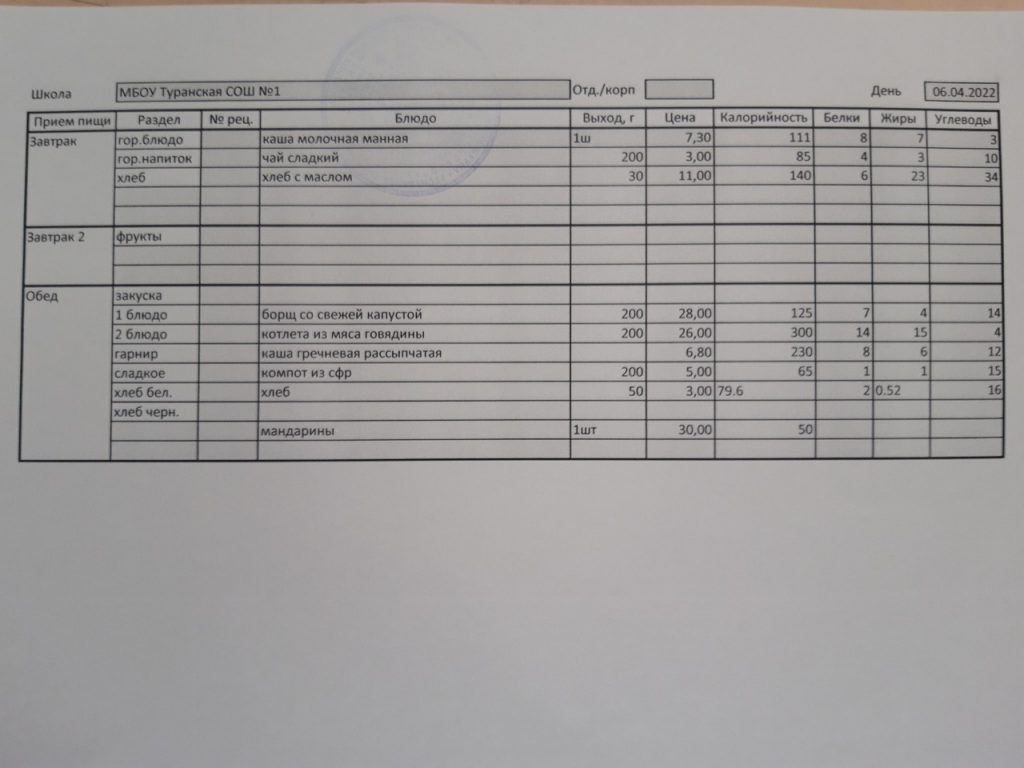 Школа МБОУ Туранская СОШ №1 Отд./корп День 06.04.2022

| Прием пищи | Раздел | № рец. | Блюдо | Выход, г | Цена | Калорийность | Белки | Жиры | Углеводы |
|---|---|---|---|---|---|---|---|---|---|
| Завтрак | гор.блюдо | | каша молочная манная | 1ш | 7,30 | 111 | 8 | 7 | 3 |
| | гор.напиток | | чай сладкий | 200 | 3,00 | 85 | 4 | 3 | 10 |
| | хлеб | | хлеб с маслом | 30 | 11,00 | 140 | 6 | 23 | 34 |
| | | | | | | | | | |
| | | | | | | | | | |
| Завтрак 2 | фрукты | | | | | | | | |
| | | | | | | | | | |
| | | | | | | | | | |
| Обед | закуска | | | | | | | | |
| | 1 блюдо | | борщ со свежей капустой | 200 | 28,00 | 125 | 7 | 4 | 14 |
| | 2 блюдо | | котлета из мяса говядины | 200 | 26,00 | 300 | 14 | 15 | 4 |
| | гарнир | | каша гречневая рассыпчатая | | 6,80 | 230 | 8 | 6 | 12 |
| | сладкое | | компот из сфр | 200 | 5,00 | 65 | 1 | 1 | 15 |
| | хлеб бел. | | хлеб | 50 | 3,00 | 79.6 | 2 | 0.52 | 16 |
| | хлеб черн. | | | | | | | | |
| | | | мандарины | 1шт | 30,00 | 50 | | | |
| | | | | | | | | | |